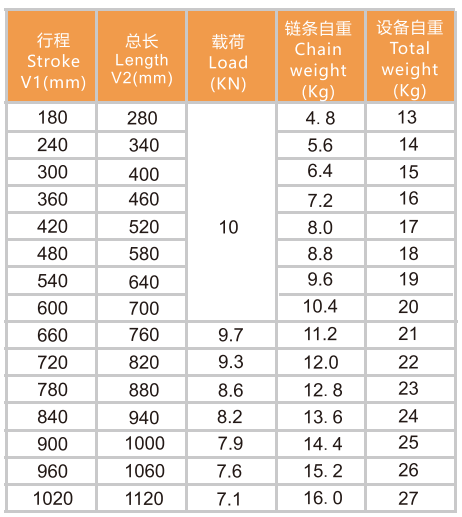 | 行程 Stroke V1(mm) | 总长 Length V2(mm) | 载荷 Load (KN) | 链条自重 Chain weight (Kg) | 设备自重 Total weight (Kg) |
|---|---|---|---|---|
| 180 | 280 | 10 | 4. 8 | 13 |
| 240 | 340 | | 5.6 | 14 |
| 300 | 400 | | 6.4 | 15 |
| 360 | 460 | | 7.2 | 16 |
| 420 | 520 | | 8.0 | 17 |
| 480 | 580 | | 8.8 | 18 |
| 540 | 640 | | 9.6 | 19 |
| 600 | 700 | | 10.4 | 20 |
| 660 | 760 | 9.7 | 11.2 | 21 |
| 720 | 820 | 9.3 | 12.0 | 22 |
| 780 | 880 | 8.6 | 12. 8 | 23 |
| 840 | 940 | 8.2 | 13. 6 | 24 |
| 900 | 1000 | 7.9 | 14. 4 | 25 |
| 960 | 1060 | 7.6 | 15. 2 | 26 |
| 1020 | 1120 | 7.1 | 16. 0 | 27 |